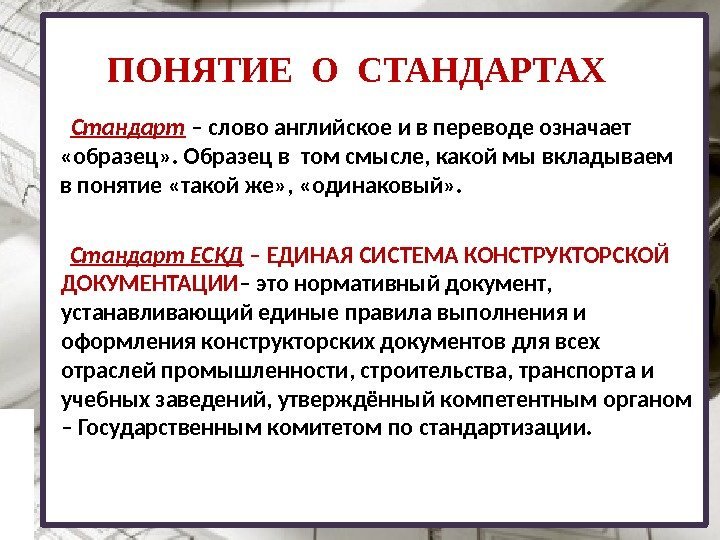 ПОНЯТИЕ О СТАНДАРТАХ

Стандарт – слово английское и в переводе означает «образец». Образец в том смысле, какой мы вкладываем в понятие «такой же», «одинаковый».

Стандарт ЕСКД – ЕДИНАЯ СИСТЕМА КОНСТРУКТОРСКОЙ ДОКУМЕНТАЦИИ– это нормативный документ, устанавливающий единые правила выполнения и оформления конструкторских документов для всех отраслей промышленности, строительства, транспорта и учебных заведений, утверждённый компетентным органом – Государственным комитетом по стандартизации.